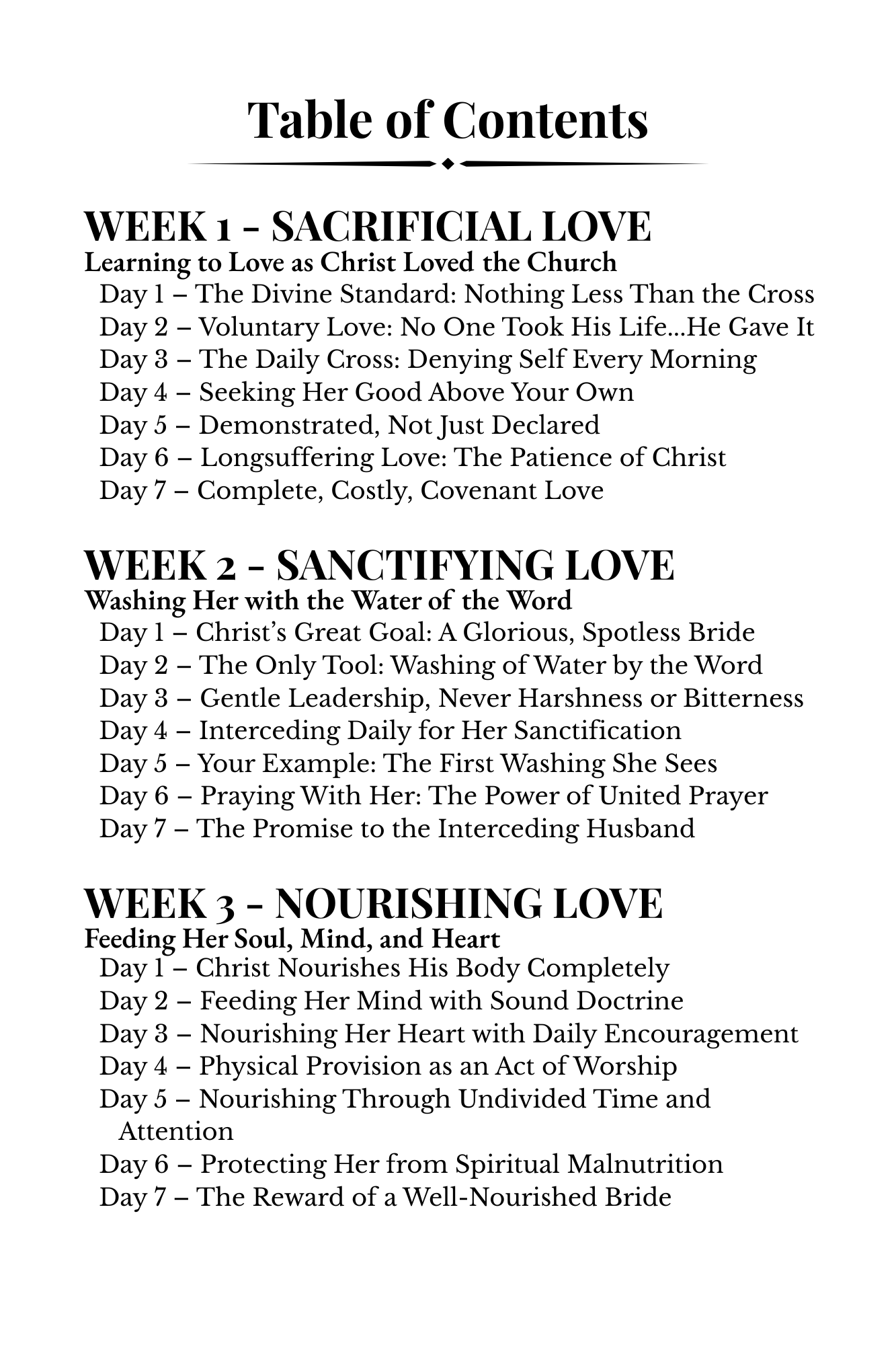 Table of Contents

WEEK 1 - SACRIFICIAL LOVE
Learning to Love as Christ Loved the Church
Day 1 – The Divine Standard: Nothing Less Than the Cross
Day 2 – Voluntary Love: No One Took His Life...He Gave It
Day 3 – The Daily Cross: Denying Self Every Morning
Day 4 – Seeking Her Good Above Your Own
Day 5 – Demonstrated, Not Just Declared
Day 6 – Longsuffering Love: The Patience of Christ
Day 7 – Complete, Costly, Covenant Love

WEEK 2 - SANCTIFYING LOVE
Washing Her with the Water of the Word
Day 1 – Christ's Great Goal: A Glorious, Spotless Bride
Day 2 – The Only Tool: Washing of Water by the Word
Day 3 – Gentle Leadership, Never Harshness or Bitterness
Day 4 – Interceding Daily for Her Sanctification
Day 5 – Your Example: The First Washing She Sees
Day 6 – Praying With Her: The Power of United Prayer
Day 7 – The Promise to the Interceding Husband

WEEK 3 - NOURISHING LOVE
Feeding Her Soul, Mind, and Heart
Day 1 – Christ Nourishes His Body Completely
Day 2 – Feeding Her Mind with Sound Doctrine
Day 3 – Nourishing Her Heart with Daily Encouragement
Day 4 – Physical Provision as an Act of Worship
Day 5 – Nourishing Through Undivided Time and Attention
Day 6 – Protecting Her from Spiritual Malnutrition
Day 7 – The Reward of a Well-Nourished Bride